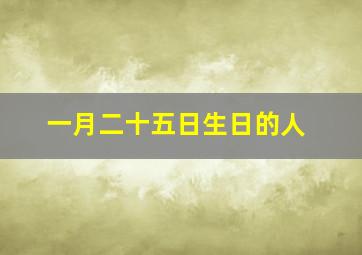 一月二十五日生日的人